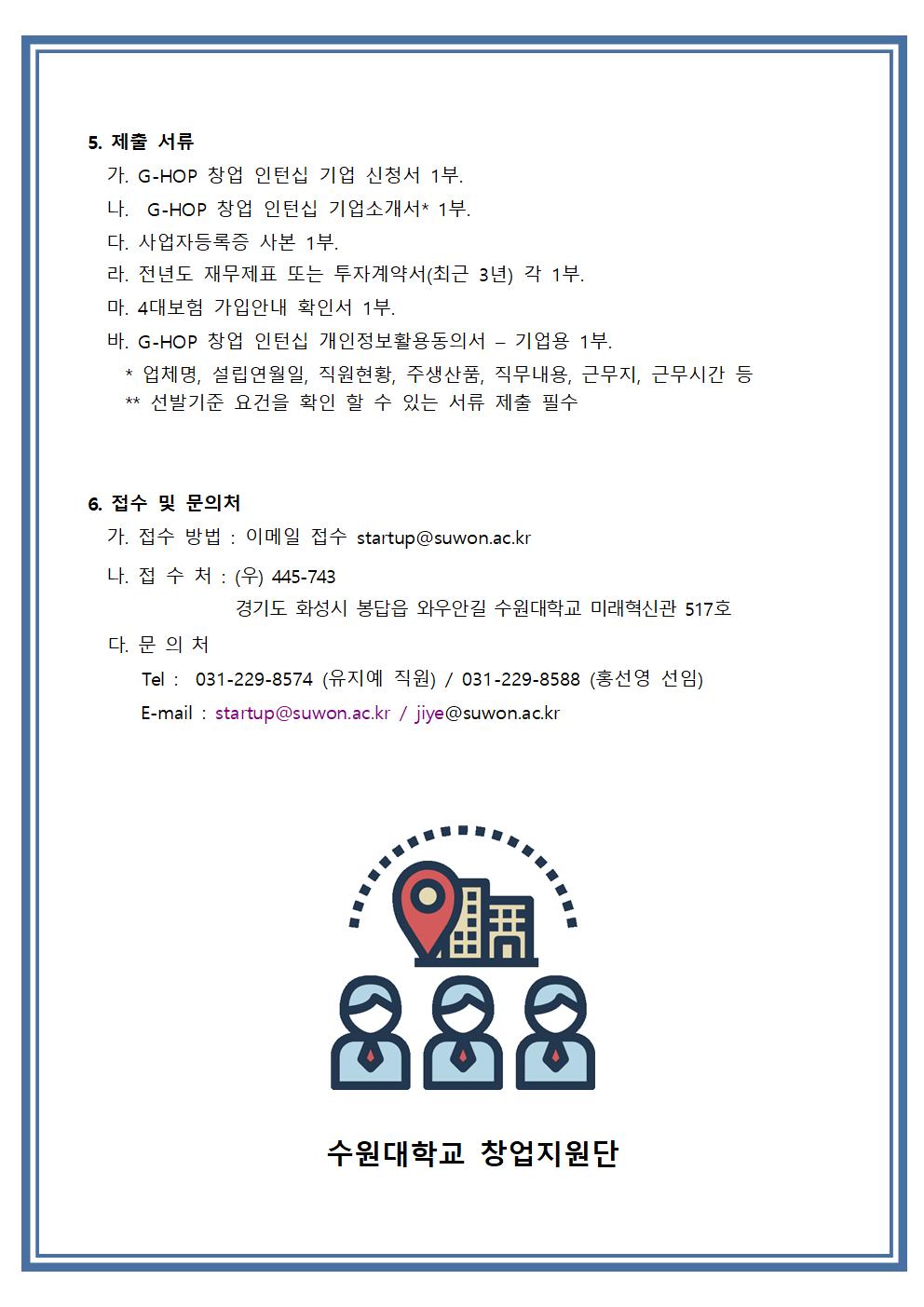 5. 제출 서류

가. G-HOP 창업 인턴십 기업 신청서 1부.

나. G-HOP 창업 인턴십 기업소개서* 1부.

다. 사업자등록증 사본 1부.

라. 전년도 재무제표 또는 투자계약서(최근 3년) 각 1부.

마. 4대보험 가입안내 확인서 1부.

바. G-HOP 창업 인턴십 개인정보활용동의서 – 기업용 1부.

* 업체명, 설립연월일, 직원현황, 주생산품, 직무내용, 근무지, 근무시간 등

** 선발기준 요건을 확인 할 수 있는 서류 제출 필수

6. 접수 및 문의처

가. 접수 방법 : 이메일 접수 startup@suwon.ac.kr

나. 접 수 처 : (우) 445-743

경기도 화성시 봉담읍 와우안길 수원대학교 미래혁신관 517호

다. 문 의 처

Tel : 031-229-8574 (유지예 직원) / 031-229-8588 (홍선영 선임)

E-mail : startup@suwon.ac.kr / jiye@suwon.ac.kr

수원대학교 창업지원단